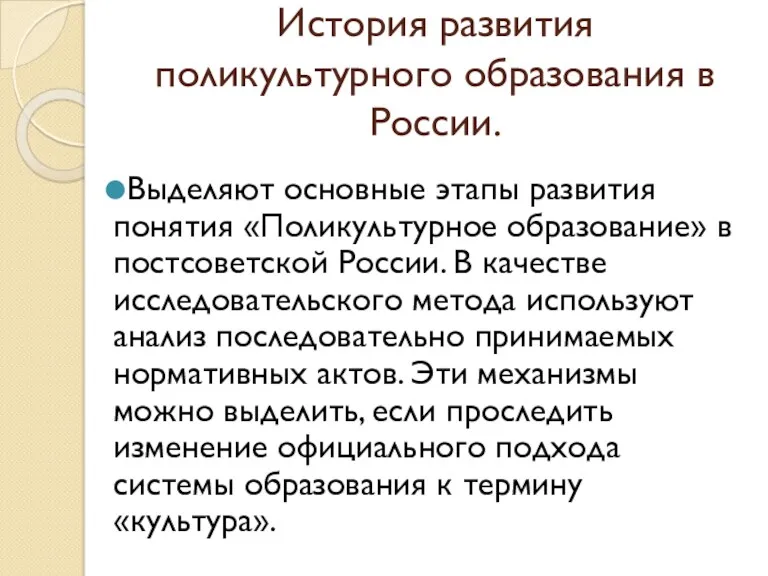 История развития поликультурного образования в России.

Выделяют основные этапы развития понятия «Поликультурное образование» в постсоветской России. В качестве исследовательского метода используют анализ последовательно принимаемых нормативных актов. Эти механизмы можно выделить, если проследить изменение официального подхода системы образования к термину «культура».